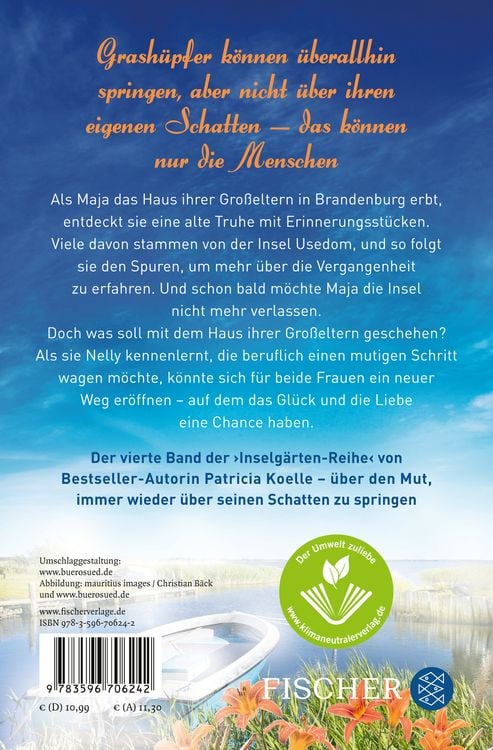 Grashüpfer können überallhin springen, aber nicht über ihren eigenen Schatten – das können nur die Menschen

Als Maja das Haus ihrer Großeltern in Brandenburg erbt, entdeckt sie eine alte Truhe mit Erinnerungsstücken. Viele davon stammen von der Insel Usedom, und so folgt sie den Spuren, um mehr über die Vergangenheit zu erfahren. Und schon bald möchte Maja die Insel nicht mehr verlassen.
Doch was soll mit dem Haus ihrer Großeltern geschehen? Als sie Nelly kennenlernt, die beruflich einen mutigen Schritt wagen möchte, könnte sich für beide Frauen ein neuer Weg eröffnen – auf dem das Glück und die Liebe eine Chance haben.

Der vierte Band der ›Inselgärten-Reihe‹ von Bestseller-Autorin Patricia Koelle – über den Mut, immer wieder über seinen Schatten zu springen

Umschlaggestaltung:
www.buerosued.de
Abbildung: mauritius images / Christian Bäck
und www.buerosued.de

www.fischerverlage.de
ISBN 978-3-596-70624-2

Der Umwelt zuliebe
www.klimaneutralerverlag.de

9 783596 706242

€ (D) 10,99 € (A) 11,30

FISCHER